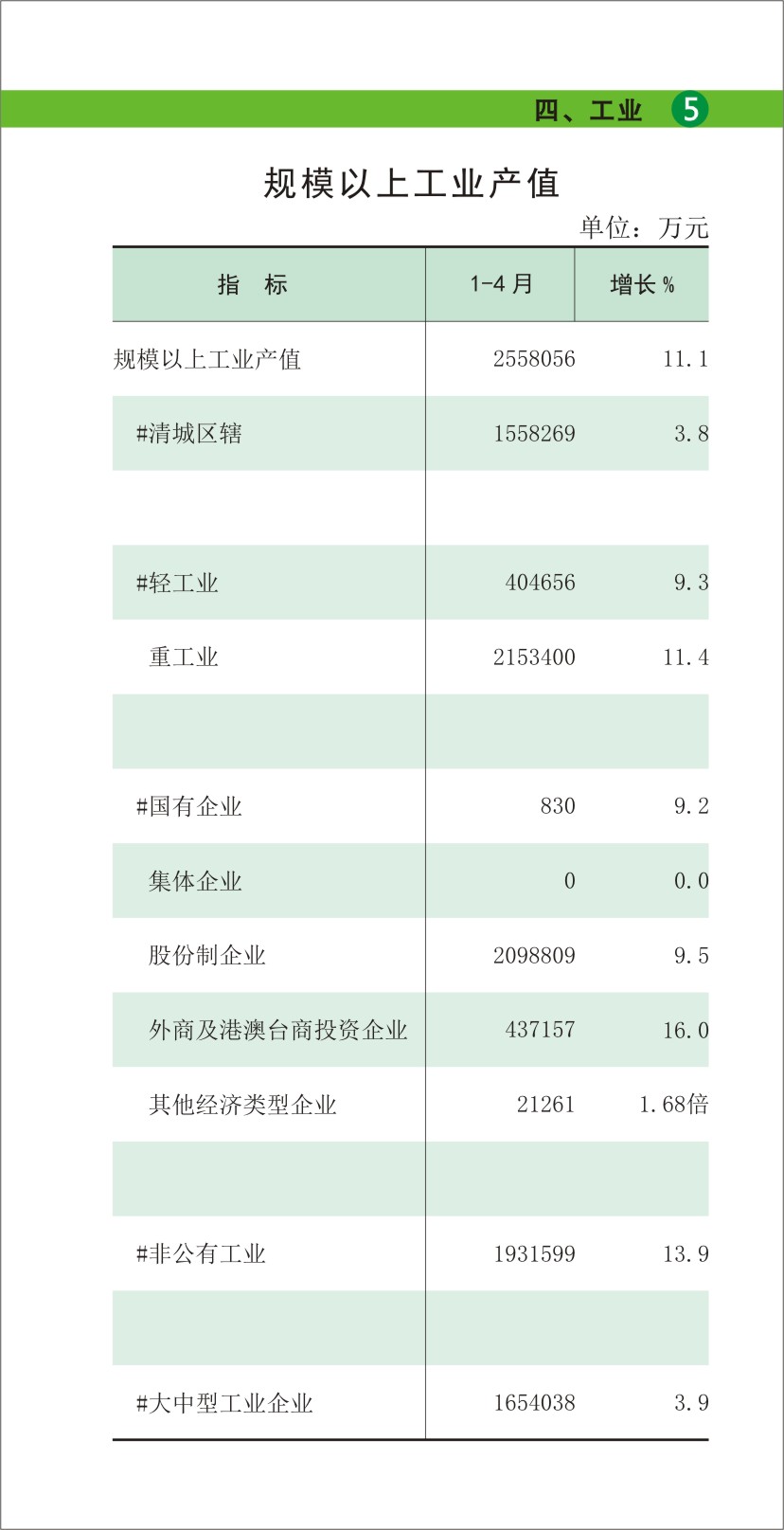 四、工业 5

规模以上工业产值

单位：万元

| 指　标 | 1-4 月 | 增长 % |
|---|---|---|
| 规模以上工业产值 | 2558056 | 11.1 |
| #清城区辖 | 1558269 | 3.8 |
| | | |
| #轻工业 | 404656 | 9.3 |
| 重工业 | 2153400 | 11.4 |
| | | |
| #国有企业 | 830 | 9.2 |
| 集体企业 | 0 | 0.0 |
| 股份制企业 | 2098809 | 9.5 |
| 外商及港澳台商投资企业 | 437157 | 16.0 |
| 其他经济类型企业 | 21261 | 1.68倍 |
| | | |
| #非公有工业 | 1931599 | 13.9 |
| | | |
| #大中型工业企业 | 1654038 | 3.9 |